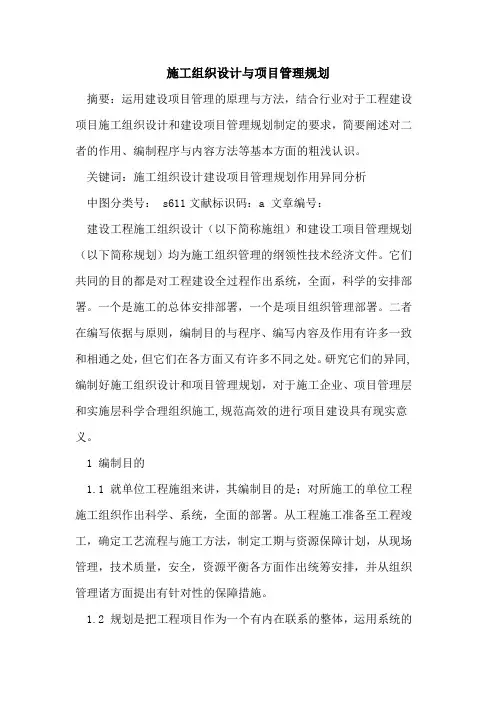 施工组织设计与项目管理规划

摘要：运用建设项目管理的原理与方法，结合行业对于工程建设项目施工组织设计和建设项目管理规划制定的要求，简要阐述对二者的作用、编制程序与内容方法等基本方面的粗浅认识。

关键词：施工组织设计建设项目管理规划作用异同分析

中图分类号： s611 文献标识码：a 文章编号：

建设工程施工组织设计（以下简称施组）和建设工项目管理规划（以下简称规划）均为施工组织管理的纲领性技术经济文件。它们共同的目的都是对工程建设全过程作出系统，全面，科学的安排部署。一个是施工的总体安排部署，一个是项目组织管理部署。二者在编写依据与原则，编制目的与程序、编写内容及作用有许多一致和相通之处，但它们在各方面又有许多不同之处。研究它们的异同，编制好施工组织设计和项目管理规划，对于施工企业、项目管理层和实施层科学合理组织施工，规范高效的进行项目建设具有现实意义。

1 编制目的

1.1 就单位工程施组来讲，其编制目的是：对所施工的单位工程施工组织作出科学、系统，全面的部署。从工程施工准备至工程竣工，确定工艺流程与施工方法，制定工期与资源保障计划，从现场管理，技术质量，安全，资源平衡各方面作出统筹安排，并从组织管理诸方面提出有针对性的保障措施。

1.2 规划是把工程项目作为一个有内在联系的整体，运用系统的